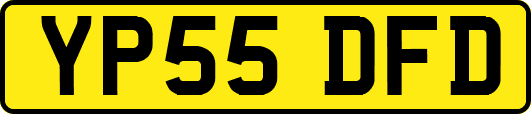 YP55 DFD